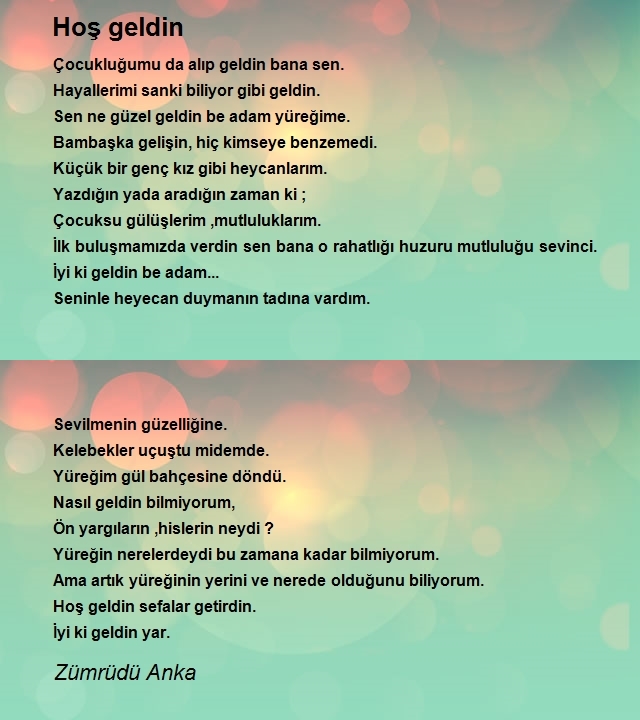 Hoş geldin

Çocukluğumu da alıp geldin bana sen.
Hayallerimi sanki biliyor gibi geldin.
Sen ne güzel geldin be adam yüreğime.
Bambaşka gelişin, hiç kimseye benzemedi.
Küçük bir genç kız gibi heycanlarım.
Yazdığın yada aradığın zaman ki ;
Çocuksu gülüşlerim ,mutluluklarım.
İlk buluşmamızda verdin sen bana o rahatlığı huzuru mutluluğu sevinci.
İyi ki geldin be adam...
Seninle heyecan duymanın tadına vardım.

Sevilmenin güzelliğine.
Kelebekler uçuştu midemde.
Yüreğim gül bahçesine döndü.
Nasıl geldin bilmiyorum,
Ön yargıların ,hislerin neydi ?
Yüreğin nerelerdeydi bu zamana kadar bilmiyorum.
Ama artık yüreğinin yerini ve nerede olduğunu biliyorum.
Hoş geldin sefalar getirdin.
İyi ki geldin yar.

Zümrüdü Anka